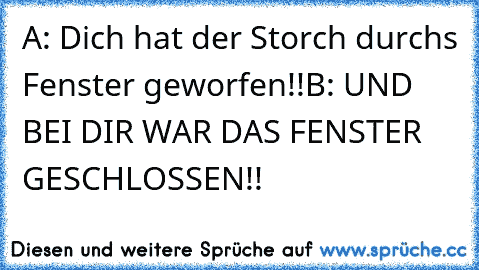 A: Dich hat der Storch durchs Fenster geworfen!!B: UND BEI DIR WAR DAS FENSTER GESCHLOSSEN!!

Diesen und weitere Sprüche auf www.sprüche.cc